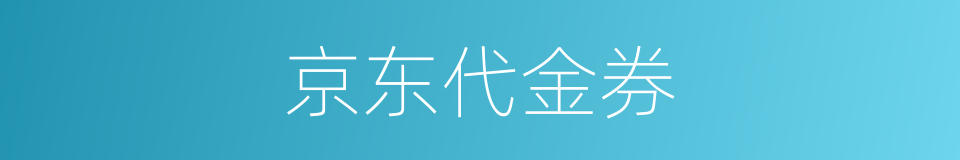 京东代金券